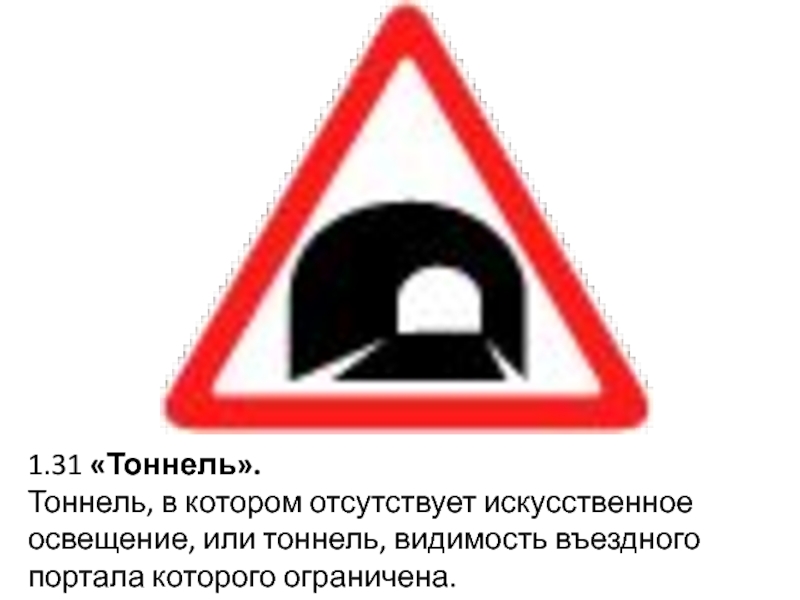 1.31 «Тоннель».
Тоннель, в котором отсутствует искусственное освещение, или тоннель, видимость въездного портала которого ограничена.